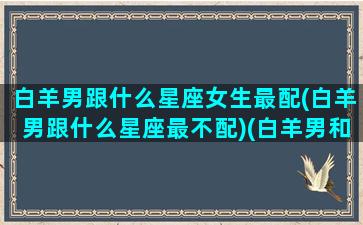 白羊男跟什么星座女生最配(白羊男跟什么星座最不配)(白羊男和